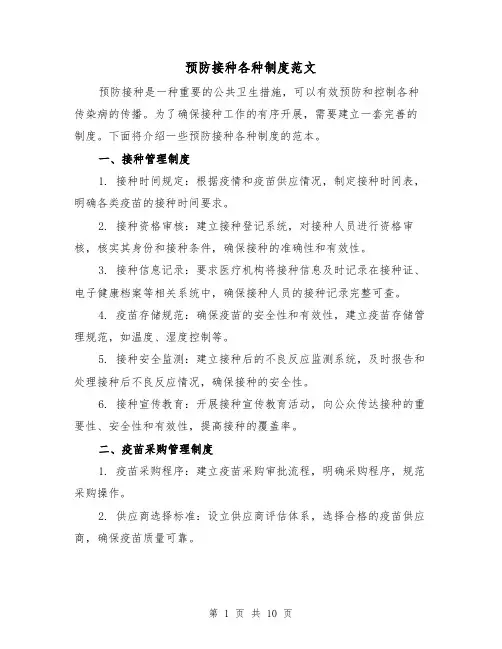 预防接种各种制度范文

预防接种是一种重要的公共卫生措施，可以有效预防和控制各种传染病的传播。为了确保接种工作的有序开展，需要建立一套完善的制度。下面将介绍一些预防接种各种制度的范本。

一、接种管理制度

1. 接种时间规定：根据疫情和疫苗供应情况，制定接种时间表，明确各类疫苗的接种时间要求。

2. 接种资格审核：建立接种登记系统，对接种人员进行资格审核，核实其身份和接种条件，确保接种的准确性和有效性。

3. 接种信息记录：要求医疗机构将接种信息及时记录在接种证、电子健康档案等相关系统中，确保接种人员的接种记录完整可查。

4. 疫苗存储规范：确保疫苗的安全性和有效性，建立疫苗存储管理规范，如温度、湿度控制等。

5. 接种安全监测：建立接种后的不良反应监测系统，及时报告和处理接种后不良反应情况，确保接种的安全性。

6. 接种宣传教育：开展接种宣传教育活动，向公众传达接种的重要性、安全性和有效性，提高接种的覆盖率。

二、疫苗采购管理制度

1. 疫苗采购程序：建立疫苗采购审批流程，明确采购程序，规范采购操作。

2. 供应商选择标准：设立供应商评估体系，选择合格的疫苗供应商，确保疫苗质量可靠。

第 1 页 共 10 页